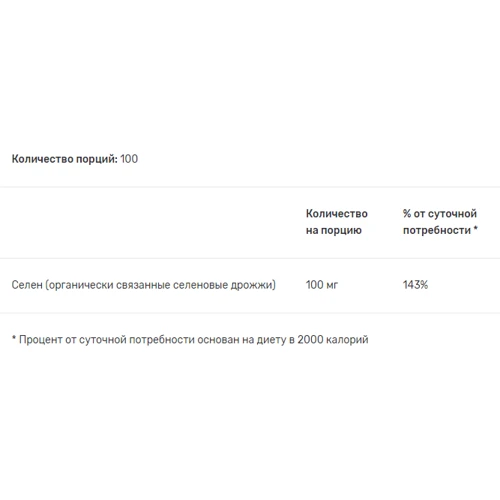 Количество порций: 100

| | Количество на порцию | % от суточной потребности * |
|---|---|---|
| Селен (органически связанные селеновые дрожжи) | 100 мг | 143% |

* Процент от суточной потребности основан на диету в 2000 калорий